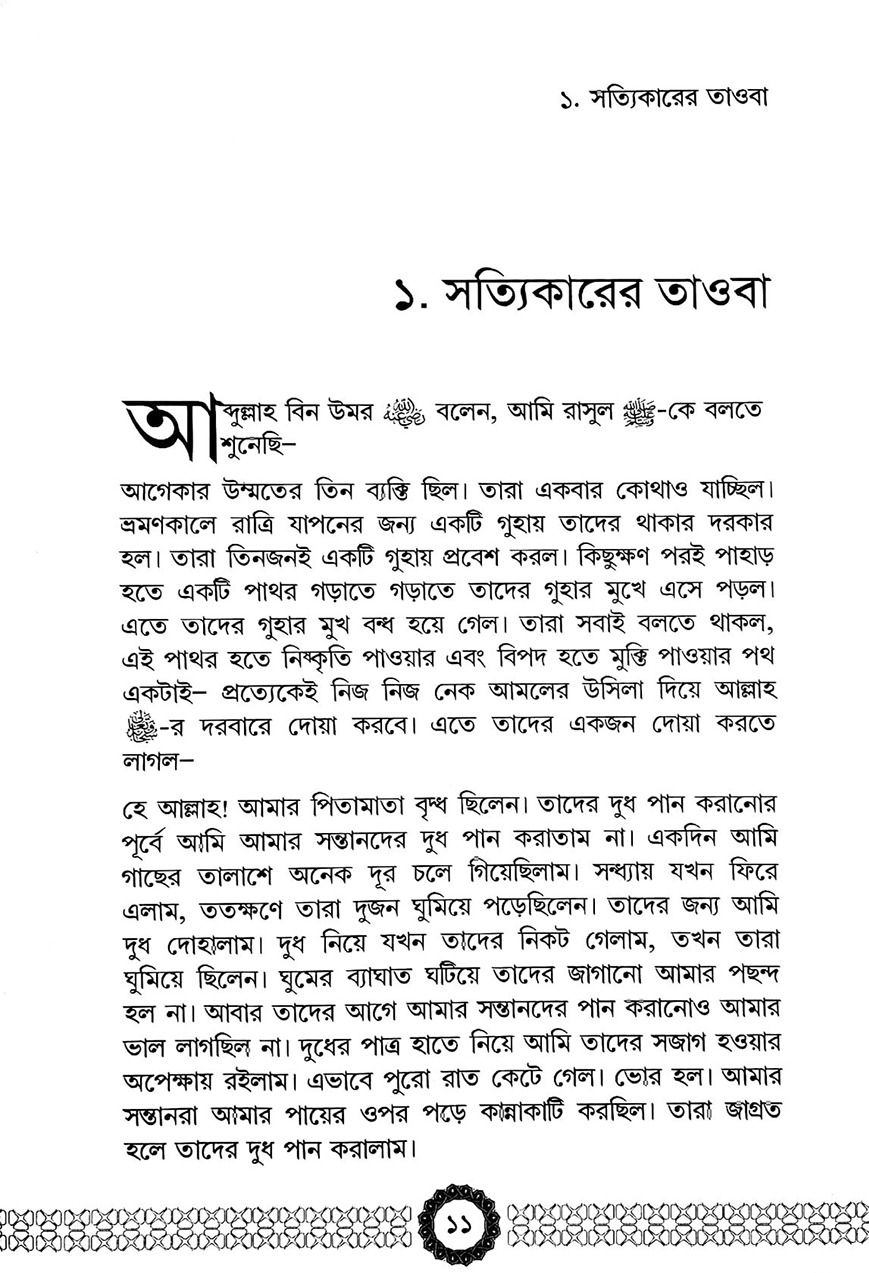 ১. সত্যিকারের তাওবা

১. সত্যিকারের তাওবা

আব্দুল্লাহ বিন উমর ﷺ বলেন, আমি রাসুল ﷺ-কে বলতে শুনেছি–

আগেকার উম্মতের তিন ব্যক্তি ছিল। তারা একবার কোথাও যাচ্ছিল। ভ্রমণকালে রাত্রি যাপনের জন্য একটি গুহায় তাদের থাকার দরকার হল। তারা তিনজনই একটি গুহায় প্রবেশ করল। কিছুক্ষণ পরই পাহাড় হতে একটি পাথর গড়াতে গড়াতে তাদের গুহার মুখে এসে পড়ল। এতে তাদের গুহার মুখ বন্ধ হয়ে গেল। তারা সবাই বলতে থাকল, এই পাথর হতে নিষ্কৃতি পাওয়ার এবং বিপদ হতে মুক্তি পাওয়ার পথ একটাই– প্রত্যেকেই নিজ নিজ নেক আমলের উসিলা দিয়ে আল্লাহ ﷻ-র দরবারে দোয়া করবে। এতে তাদের একজন দোয়া করতে লাগল–

হে আল্লাহ! আমার পিতামাতা বৃদ্ধ ছিলেন। তাদের দুধ পান করানোর পূর্বে আমি আমার সন্তানদের দুধ পান করাতাম না। একদিন আমি গাছের তালাশে অনেক দূর চলে গিয়েছিলাম। সন্ধ্যায় যখন ফিরে এলাম, ততক্ষণে তারা দুজন ঘুমিয়ে পড়েছিলেন। তাদের জন্য আমি দুধ দোহালাম। দুধ নিয়ে যখন তাদের নিকট গেলাম, তখন তারা ঘুমিয়ে ছিলেন। ঘুমের ব্যাঘাত ঘটিয়ে তাদের জাগানো আমার পছন্দ হল না। আবার তাদের আগে আমার সন্তানদের পান করানোও আমার ভাল লাগছিল না। দুধের পাত্র হাতে নিয়ে আমি তাদের সজাগ হওয়ার অপেক্ষায় রইলাম। এভাবে পুরো রাত কেটে গেল। ভোর হল। আমার সন্তানরা আমার পায়ের ওপর পড়ে কান্নাকাটি করছিল। তারা জাগ্রত হলে তাদের দুধ পান করালাম।

১১